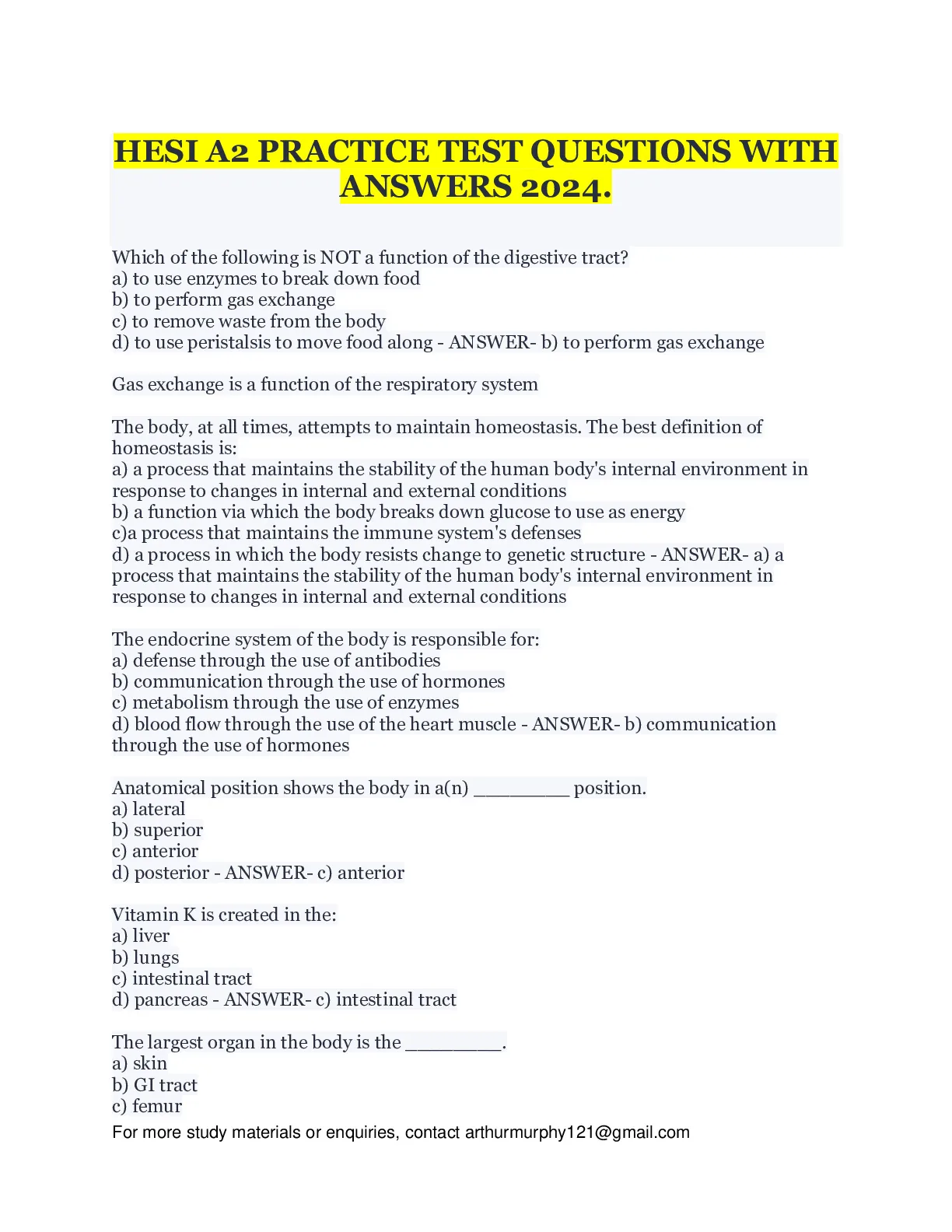 HESI A2 PRACTICE TEST QUESTIONS WITH ANSWERS 2024.

Which of the following is NOT a function of the digestive tract?
a) to use enzymes to break down food
b) to perform gas exchange
c) to remove waste from the body
d) to use peristalsis to move food along - ANSWER- b) to perform gas exchange

Gas exchange is a function of the respiratory system

The body, at all times, attempts to maintain homeostasis. The best definition of homeostasis is:
a) a process that maintains the stability of the human body's internal environment in response to changes in internal and external conditions
b) a function via which the body breaks down glucose to use as energy
c)a process that maintains the immune system's defenses
d) a process in which the body resists change to genetic structure - ANSWER- a) a process that maintains the stability of the human body's internal environment in response to changes in internal and external conditions

The endocrine system of the body is responsible for:
a) defense through the use of antibodies
b) communication through the use of hormones
c) metabolism through the use of enzymes
d) blood flow through the use of the heart muscle - ANSWER- b) communication through the use of hormones

Anatomical position shows the body in a(n) _________ position.
a) lateral
b) superior
c) anterior
d) posterior - ANSWER- c) anterior

Vitamin K is created in the:
a) liver
b) lungs
c) intestinal tract
d) pancreas - ANSWER- c) intestinal tract

The largest organ in the body is the _________.
a) skin
b) GI tract
c) femur

For more study materials or enquiries, contact arthurmurphy121@gmail.com